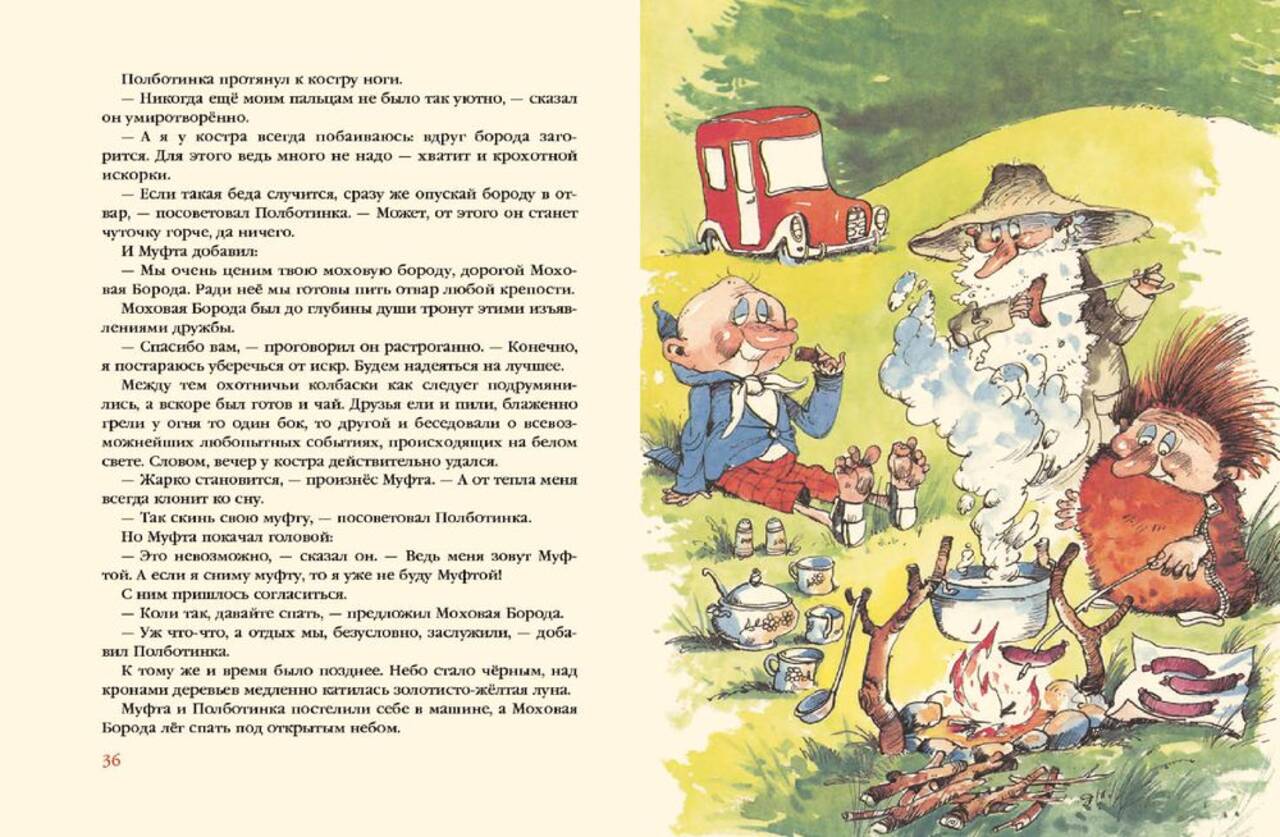 Полботинка протянул к костру ноги.

— Никогда ещё моим пальцам не было так уютно, — сказал он умиротворённо.

— А я у костра всегда побаиваюсь: вдруг борода загорится. Для этого ведь много не надо — хватит и крохотной искорки.

— Если такая беда случится, сразу же опускай бороду в отвар, — посоветовал Полботинка. — Может, от этого он станет чуточку горче, да ничего.

И Муфта добавил:

— Мы очень ценим твою моховую бороду, дорогой Моховая Борода. Ради неё мы готовы пить отвар любой крепости.

Моховая Борода был до глубины души тронут этими изъявлениями дружбы.

— Спасибо вам, — проговорил он растроганно. — Конечно, я постараюсь уберечься от искр. Будем надеяться на лучшее.

Между тем охотничьи колбаски как следует подрумянились, а вскоре был готов и чай. Друзья ели и пили, блаженно грели у огня то один бок, то другой и беседовали о всевозможнейших любопытных событиях, происходящих на белом свете. Словом, вечер у костра действительно удался.

— Жарко становится, — произнёс Муфта. — А от тепла меня всегда клонит ко сну.

— Так скинь свою муфту, — посоветовал Полботинка.

Но Муфта покачал головой:

— Это невозможно, — сказал он. — Ведь меня зовут Муфтой. А если я сниму муфту, то я уже не буду Муфтой!

С ним пришлось согласиться.

— Коли так, давайте спать, — предложил Моховая Борода.

— Уж что-что, а отдых мы, безусловно, заслужили, — добавил Полботинка.

К тому же и время было позднее. Небо стало чёрным, над кронами деревьев медленно катилась золотисто-жёлтая луна.

Муфта и Полботинка постелили себе в машине, а Моховая Борода лёг спать под открытым небом.

36